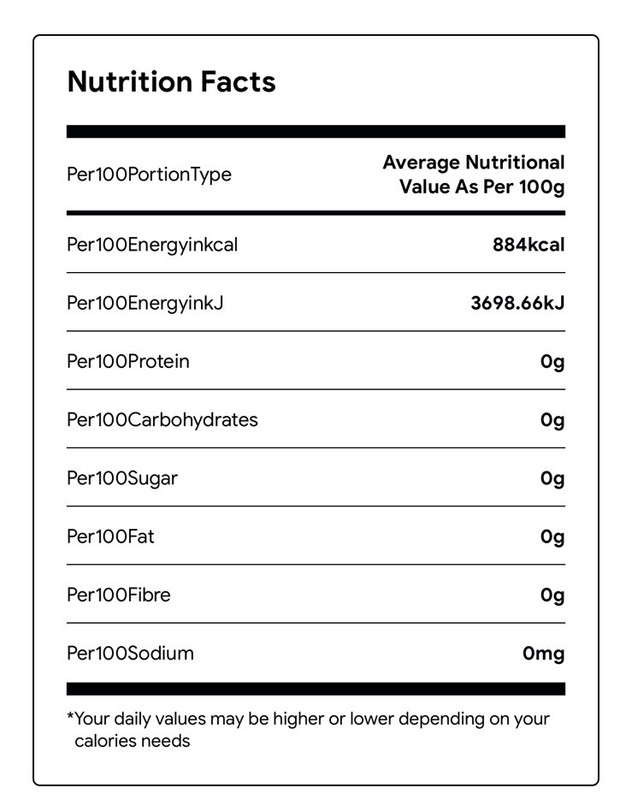 Nutrition Facts

| Per100PortionType | Average Nutritional Value As Per 100g |
|---|---|
| Per100Energyinkcal | 884kcal |
| Per100EnergyinkJ | 3698.66kJ |
| Per100Protein | 0g |
| Per100Carbohydrates | 0g |
| Per100Sugar | 0g |
| Per100Fat | 0g |
| Per100Fibre | 0g |
| Per100Sodium | 0mg |

*Your daily values may be higher or lower depending on your calories needs